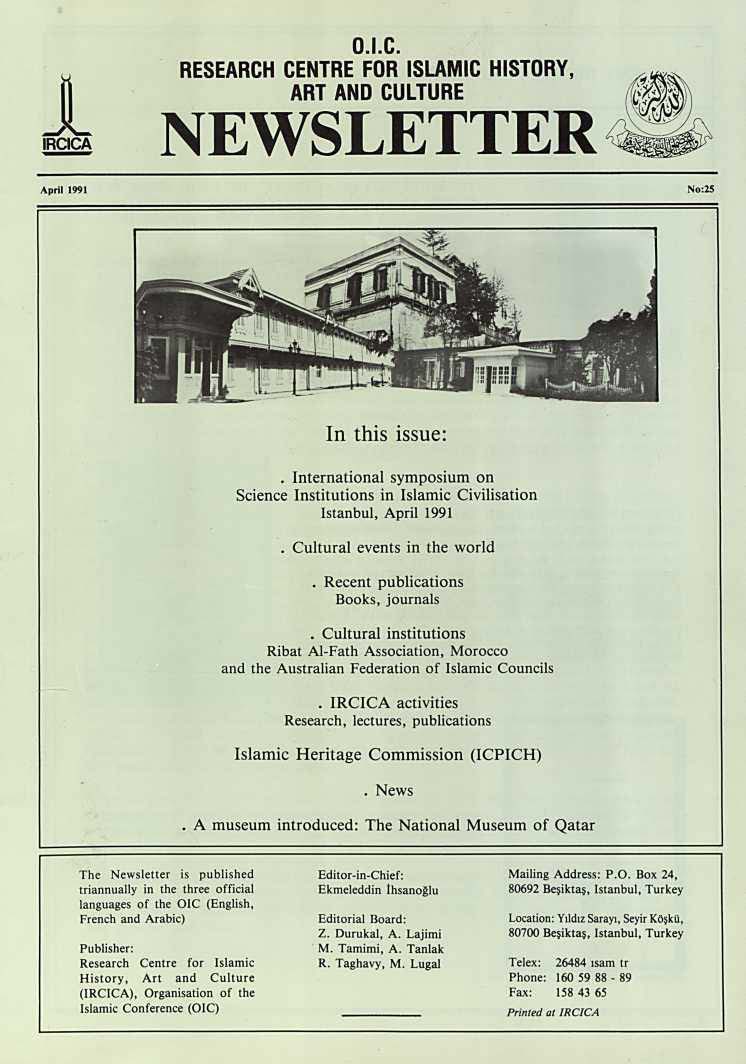 IRCICA

O.I.C.
RESEARCH CENTRE FOR ISLAMIC HISTORY, ART AND CULTURE
NEWSLETTER

April 1991

No:25

In this issue:

. International symposium on Science Institutions in Islamic Civilisation Istanbul, April 1991

. Cultural events in the world

. Recent publications
Books, journals

. Cultural institutions
Ribat Al-Fath Association, Morocco and the Australian Federation of Islamic Councils

. IRCICA activities
Research, lectures, publications

Islamic Heritage Commission (ICPICH)

. News

. A museum introduced: The National Museum of Qatar

The Newsletter is published triannually in the three official languages of the OIC (English, French and Arabic)

Publisher:
Research Centre for Islamic History, Art and Culture (IRCICA), Organisation of the Islamic Conference (OIC)

Editor-in-Chief:
Ekmeleddin İhsanoğlu

Editorial Board:
Z. Durukal, A. Lajimi
M. Tamimi, A. Tanlak
R. Taghavy, M. Lugal

Mailing Address: P.O. Box 24, 80692 Beşiktaş, Istanbul, Turkey

Location: Yıldız Sarayı, Seyir Köşkü, 80700 Beşiktaş, Istanbul, Turkey

Telex: 26484 ısam tr
Phone: 160 59 88 - 89
Fax: 158 43 65

Printed at IRCICA